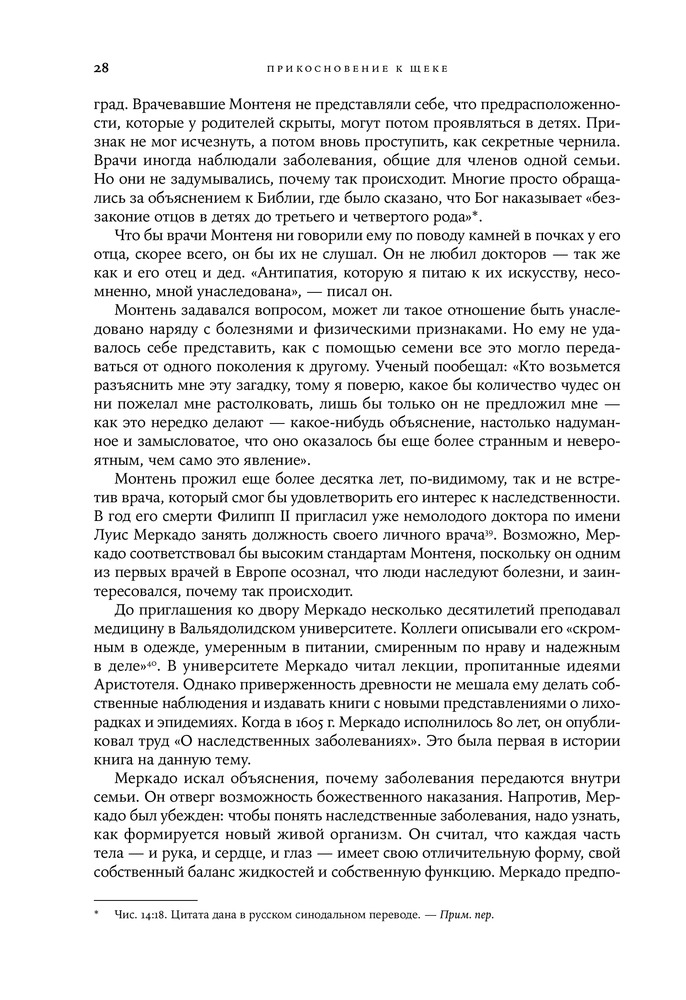 28

ПРИКОСНОВЕНИЕ К ЩЕКЕ

град. Врачевавшие Монтеня не представляли себе, что предрасположенности, которые у родителей скрыты, могут потом проявляться в детях. Признак не мог исчезнуть, а потом вновь проступить, как секретные чернила. Врачи иногда наблюдали заболевания, общие для членов одной семьи. Но они не задумывались, почему так происходит. Многие просто обращались за объяснением к Библии, где было сказано, что Бог наказывает «беззаконие отцов в детях до третьего и четвертого рода»*.

Что бы врачи Монтеня ни говорили ему по поводу камней в почках у его отца, скорее всего, он бы их не слушал. Он не любил докторов — так же как и его отец и дед. «Антипатия, которую я питаю к их искусству, несомненно, мной унаследована», — писал он.

Монтень задавался вопросом, может ли такое отношение быть унаследовано наряду с болезнями и физическими признаками. Но ему не удавалось себе представить, как с помощью семени все это могло передаваться от одного поколения к другому. Ученый пообещал: «Кто возьмется разъяснить мне эту загадку, тому я поверю, какое бы количество чудес он ни пожелал мне растолковать, лишь бы только он не предложил мне — как это нередко делают — какое-нибудь объяснение, настолько надуманное и замысловатое, что оно оказалось бы еще более странным и невероятным, чем само это явление».

Монтень прожил еще более десятка лет, по-видимому, так и не встретив врача, который смог бы удовлетворить его интерес к наследственности. В год его смерти Филипп II пригласил уже немолодого доктора по имени Луис Меркадо занять должность своего личного врача$^{39}$. Возможно, Меркадо соответствовал бы высоким стандартам Монтеня, поскольку он одним из первых врачей в Европе осознал, что люди наследуют болезни, и заинтересовался, почему так происходит.

До приглашения ко двору Меркадо несколько десятилетий преподавал медицину в Вальядолидском университете. Коллеги описывали его «скромным в одежде, умеренным в питании, смиренным по нраву и надежным в деле»$^{40}$. В университете Меркадо читал лекции, пропитанные идеями Аристотеля. Однако приверженность древности не мешала ему делать собственные наблюдения и издавать книги с новыми представлениями о лихорадках и эпидемиях. Когда в 1605 г. Меркадо исполнилось 80 лет, он опубликовал труд «О наследственных заболеваниях». Это была первая в истории книга на данную тему.

Меркадо искал объяснения, почему заболевания передаются внутри семьи. Он отверг возможность божественного наказания. Напротив, Меркадо был убежден: чтобы понять наследственные заболевания, надо узнать, как формируется новый живой организм. Он считал, что каждая часть тела — и рука, и сердце, и глаз — имеет свою отличительную форму, свой собственный баланс жидкостей и собственную функцию. Меркадо предпо-

* Чис. 14:18. Цитата дана в русском синодальном переводе. — Прим. пер.